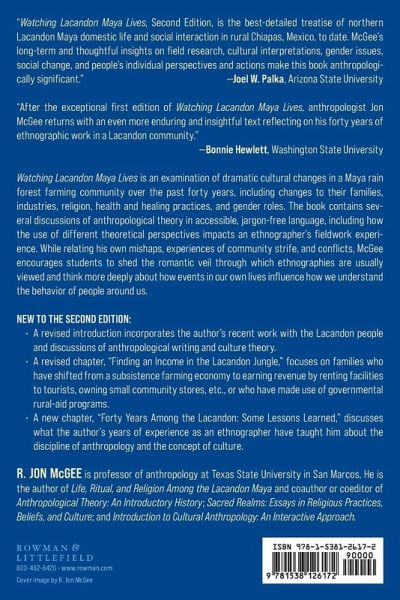 "Watching Lacandon Maya Lives, Second Edition, is the best-detailed treatise of northern Lacandon Maya domestic life and social interaction in rural Chiapas, Mexico, to date. McGee's long-term and thoughtful insights on field research, cultural interpretations, gender issues, social change, and people's individual perspectives and actions make this book anthropologically significant."

—Joel W. Palka, Arizona State University

"After the exceptional first edition of Watching Lacandon Maya Lives, anthropologist Jon McGee returns with an even more enduring and insightful text reflecting on his forty years of ethnographic work in a Lacandon community."

—Bonnie Hewlett, Washington State University

Watching Lacandon Maya Lives is an examination of dramatic cultural changes in a Maya rain forest farming community over the past forty years, including changes to their families, industries, religion, health and healing practices, and gender roles. The book contains several discussions of anthropological theory in accessible, jargon-free language, including how the use of different theoretical perspectives impacts an ethnographer's fieldwork experience. While relating his own mishaps, experiences of community strife, and conflicts, McGee encourages students to shed the romantic veil through which ethnographies are usually viewed and think more deeply about how events in our own lives influence how we understand the behavior of people around us.

NEW TO THE SECOND EDITION:

· A revised introduction incorporates the author's recent work with the Lacandon people and discussions of anthropological writing and culture theory.
· A revised chapter, "Finding an Income in the Lacandon Jungle," focuses on families who have shifted from a subsistence farming economy to earning revenue by renting facilities to tourists, owning small community stores, etc., or who have made use of governmental rural-aid programs.
· A new chapter, "Forty Years Among the Lacandon: Some Lessons Learned," discusses what the author's years of experience as an ethnographer have taught him about the discipline of anthropology and the concept of culture.

R. JON McGEE is professor of anthropology at Texas State University in San Marcos. He is the author of Life, Ritual, and Religion Among the Lacandon Maya and coauthor or coeditor of Anthropological Theory: An Introductory History; Sacred Realms: Essays in Religious Practices, Beliefs, and Culture; and Introduction to Cultural Anthropology: An Interactive Approach.

ROWMAN & LITTLEFIELD
800-462-6420 · www.rowman.com
Cover image by R. Jon McGee

ISBN 978-1-5381-2617-2
90000
9 781538 126172